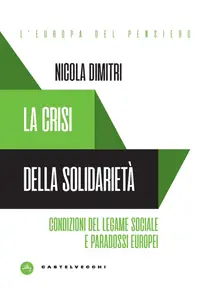 L'EUROPA DEL PENSIERO

NICOLA DIMITRI

LA CRISI

DELLA SOLIDARIETÀ

CONDIZIONI DEL LEGAME SOCIALE
E PARADOSSI EUROPEI

CASTELVECCHI